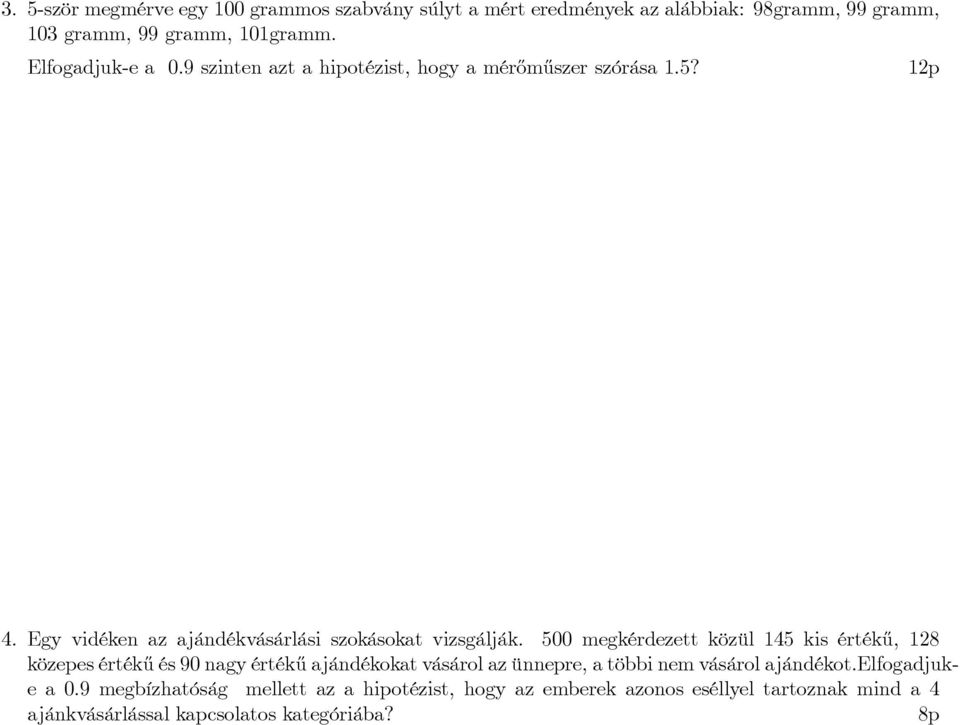 3. 5-ször megmérve egy 100 grammos szabvány súlyt a mért eredmények az alábbiak: 98gramm, 99 gramm, 103 gramm, 99 gramm, 101gramm.

Elfogadjuk-e a 0.9 szinten azt a hipotézist, hogy a mérőműszer szórása 1.5? 12p

4. Egy vidéken az ajándékvásárlási szokásokat vizsgálják. 500 megkérdezett közül 145 kis értékű, 128 közepes értékű és 90 nagy értékű ajándékokat vásárol az ünnepre, a többi nem vásárol ajándékot.Elfogadjuk-e a 0.9 megbízhatóság mellett az a hipotézist, hogy az emberek azonos eséllyel tartoznak mind a 4 ajánkvásárlással kapcsolatos kategóriába? 8p